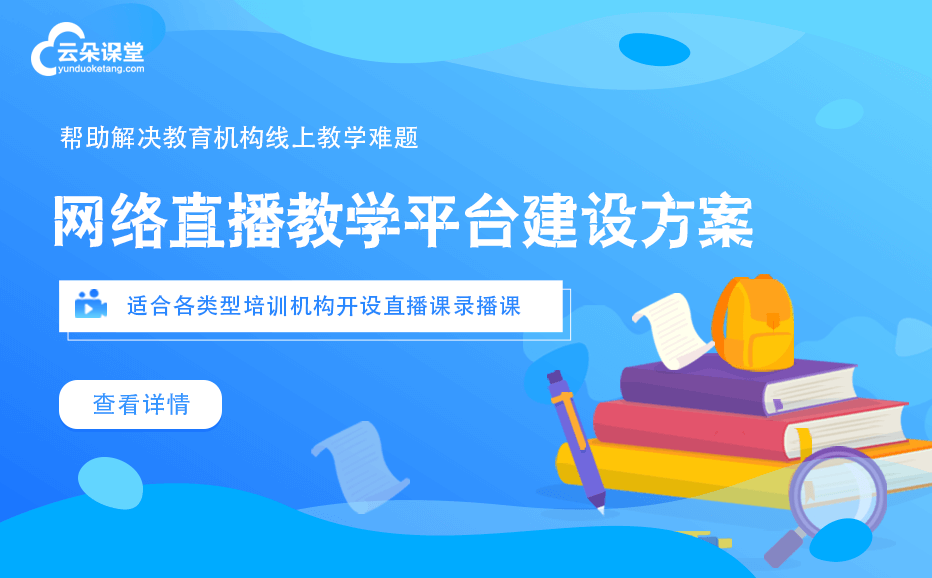 云朵课堂
yunduoketang.com

帮助解决教育机构线上教学难题

网络直播教学平台建设方案

适合各类型培训机构开设直播课录播课

查看详情